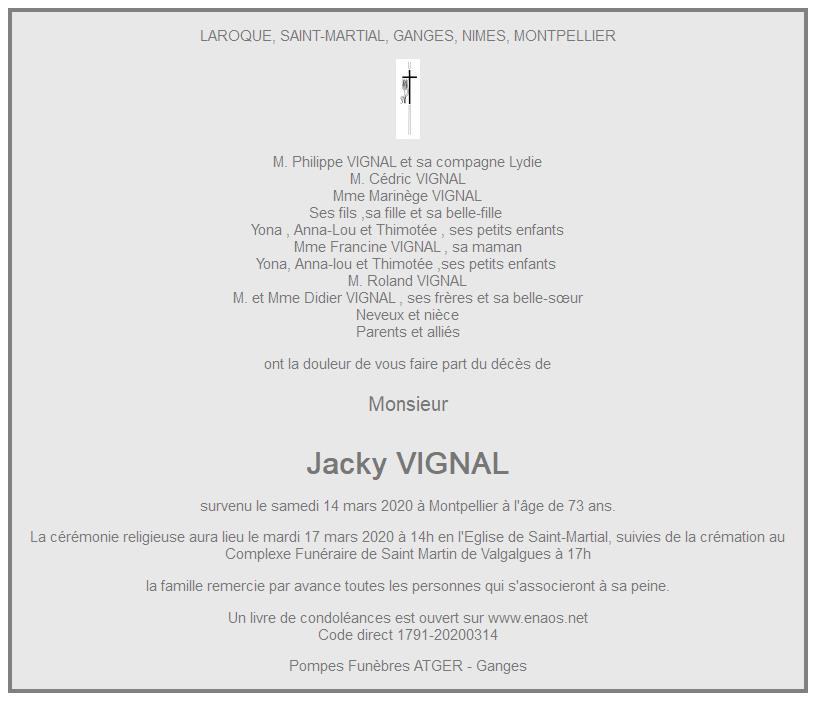 LAROQUE, SAINT-MARTIAL, GANGES, NIMES, MONTPELLIER

M. Philippe VIGNAL et sa compagne Lydie
M. Cédric VIGNAL
Mme Marinège VIGNAL
Ses fils ,sa fille et sa belle-fille
Yona , Anna-Lou et Thimotée , ses petits enfants
Mme Francine VIGNAL , sa maman
Yona, Anna-lou et Thimotée ,ses petits enfants
M. Roland VIGNAL
M. et Mme Didier VIGNAL , ses frères et sa belle-sœur
Neveux et nièce
Parents et alliés

ont la douleur de vous faire part du décès de

Monsieur

Jacky VIGNAL

survenu le samedi 14 mars 2020 à Montpellier à l'âge de 73 ans.

La cérémonie religieuse aura lieu le mardi 17 mars 2020 à 14h en l'Eglise de Saint-Martial, suivies de la crémation au Complexe Funéraire de Saint Martin de Valgalgues à 17h

la famille remercie par avance toutes les personnes qui s'associeront à sa peine.

Un livre de condoléances est ouvert sur www.enaos.net
Code direct 1791-20200314

Pompes Funèbres ATGER - Ganges